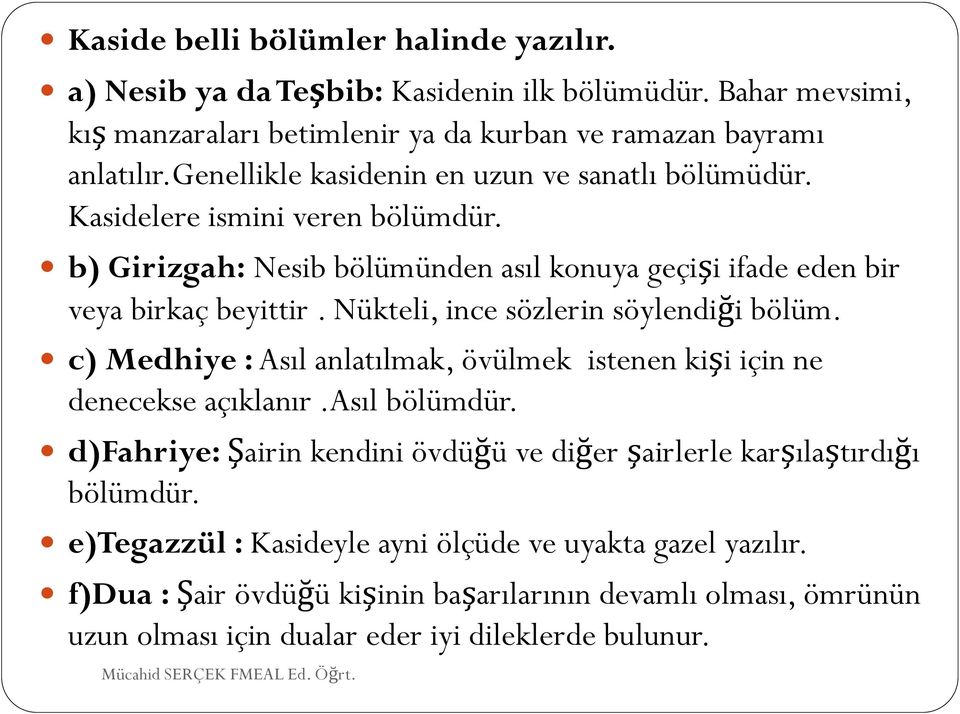 Kaside belli bölümler halinde yazılır.

a) Nesib ya da Teşbib: Kasidenin ilk bölümüdür. Bahar mevsimi, kış manzaraları betimlenir ya da kurban ve ramazan bayramı anlatılır.Genellikle kasidenin en uzun ve sanatlı bölümüdür. Kasidelere ismini veren bölümdür.

b) Girizgah: Nesib bölümünden asıl konuya geçişi ifade eden bir veya birkaç beyittir . Nükteli, ince sözlerin söylendiği bölüm.

c) Medhiye : Asıl anlatılmak, övülmek istenen kişi için ne denecekse açıklanır .Asıl bölümdür.

d)Fahriye: Şairin kendini övdüğü ve diğer şairlerle karşılaştırdığı bölümdür.

e)Tegazzül : Kasideyle ayni ölçüde ve uyakta gazel yazılır.

f)Dua : Şair övdüğü kişinin başarılarının devamlı olması, ömrünün uzun olması için dualar eder iyi dileklerde bulunur.

Mücahid SERÇEK FMEAL Ed. Öğrt.